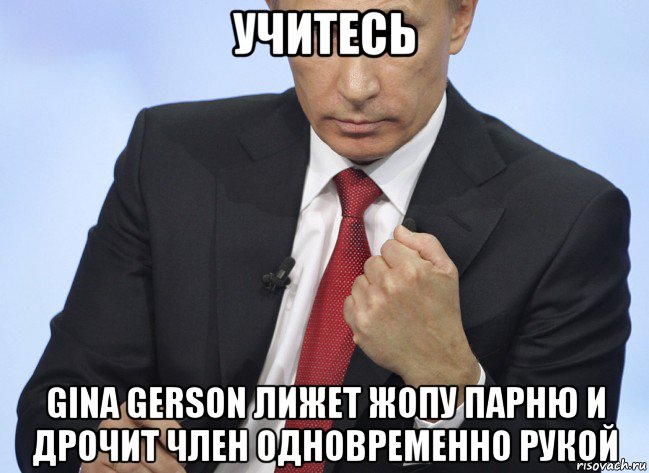 УЧИТЕСЬ

GINA GERSON ЛИЖЕТ ЖОПУ ПАРНЮ И ДРОЧИТ ЧЛЕН ОДНОВРЕМЕННО РУКОЙ

risovach.ru